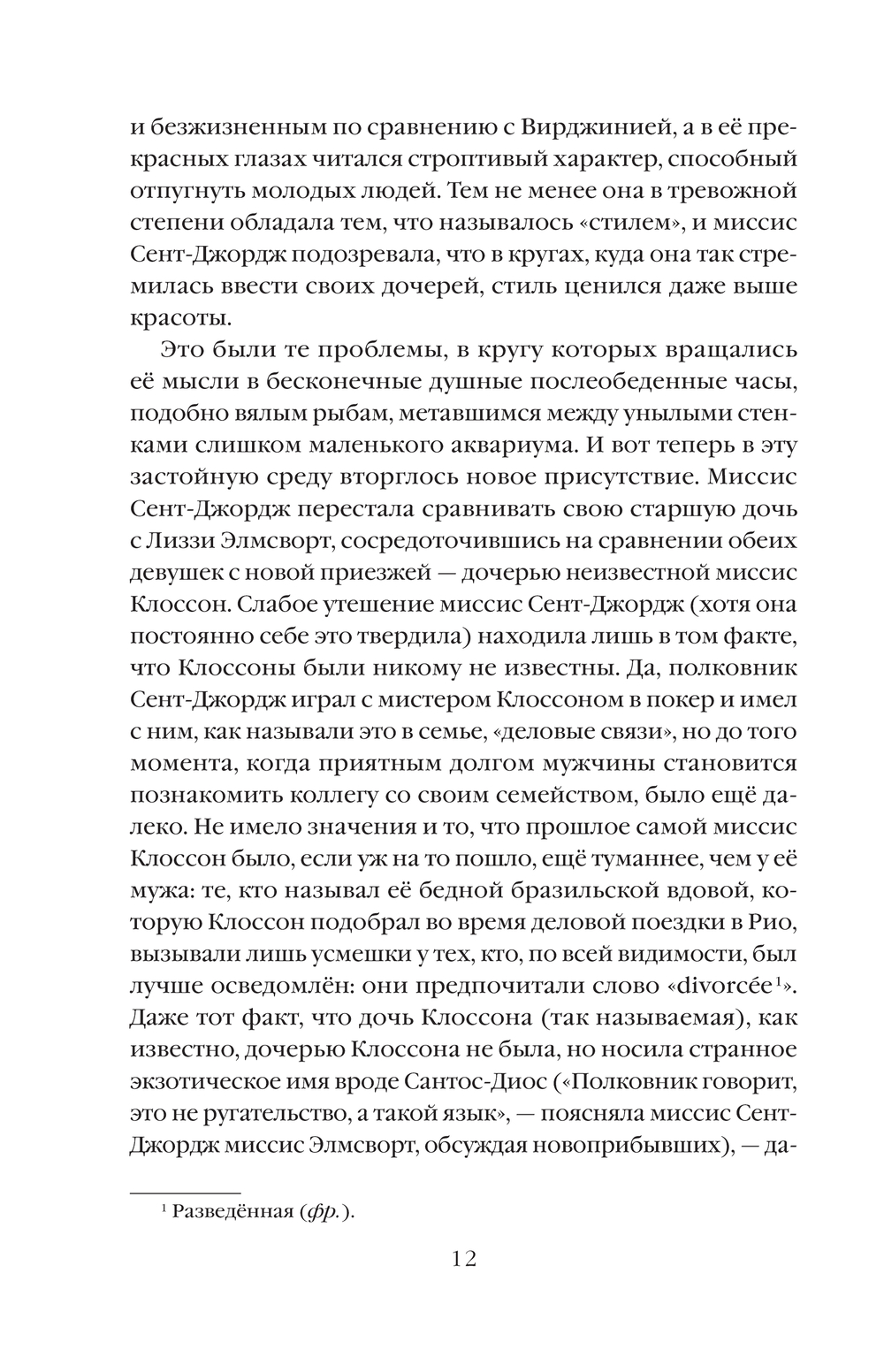 и безжизненным по сравнению с Вирджинией, а в её прекрасных глазах читался строптивый характер, способный отпугнуть молодых людей. Тем не менее она в тревожной степени обладала тем, что называлось «стилем», и миссис Сент-Джордж подозревала, что в кругах, куда она так стремилась ввести своих дочерей, стиль ценился даже выше красоты.

Это были те проблемы, в кругу которых вращались её мысли в бесконечные душные послеобеденные часы, подобно вялым рыбам, метавшимся между унылыми стенками слишком маленького аквариума. И вот теперь в эту застойную среду вторглось новое присутствие. Миссис Сент-Джордж перестала сравнивать свою старшую дочь с Лиззи Элмсворт, сосредоточившись на сравнении обеих девушек с новой приезжей — дочерью неизвестной миссис Клоссон. Слабое утешение миссис Сент-Джордж (хотя она постоянно себе это твердила) находила лишь в том факте, что Клоссоны были никому не известны. Да, полковник Сент-Джордж играл с мистером Клоссоном в покер и имел с ним, как называли это в семье, «деловые связи», но до того момента, когда приятным долгом мужчины становится познакомить коллегу со своим семейством, было ещё далеко. Не имело значения и то, что прошлое самой миссис Клоссон было, если уж на то пошло, ещё туманнее, чем у её мужа: те, кто называл её бедной бразильской вдовой, которую Клоссон подобрал во время деловой поездки в Рио, вызывали лишь усмешки у тех, кто, по всей видимости, был лучше осведомлён: они предпочитали слово «divorcée$^1$». Даже тот факт, что дочь Клоссона (так называемая), как известно, дочерью Клоссона не была, но носила странное экзотическое имя вроде Сантос-Диос («Полковник говорит, это не ругательство, а такой язык», — поясняла миссис Сент-Джордж миссис Элмсворт, обсуждая новоприбывших), — да-

$^1$ Разведённая (фр.).

12